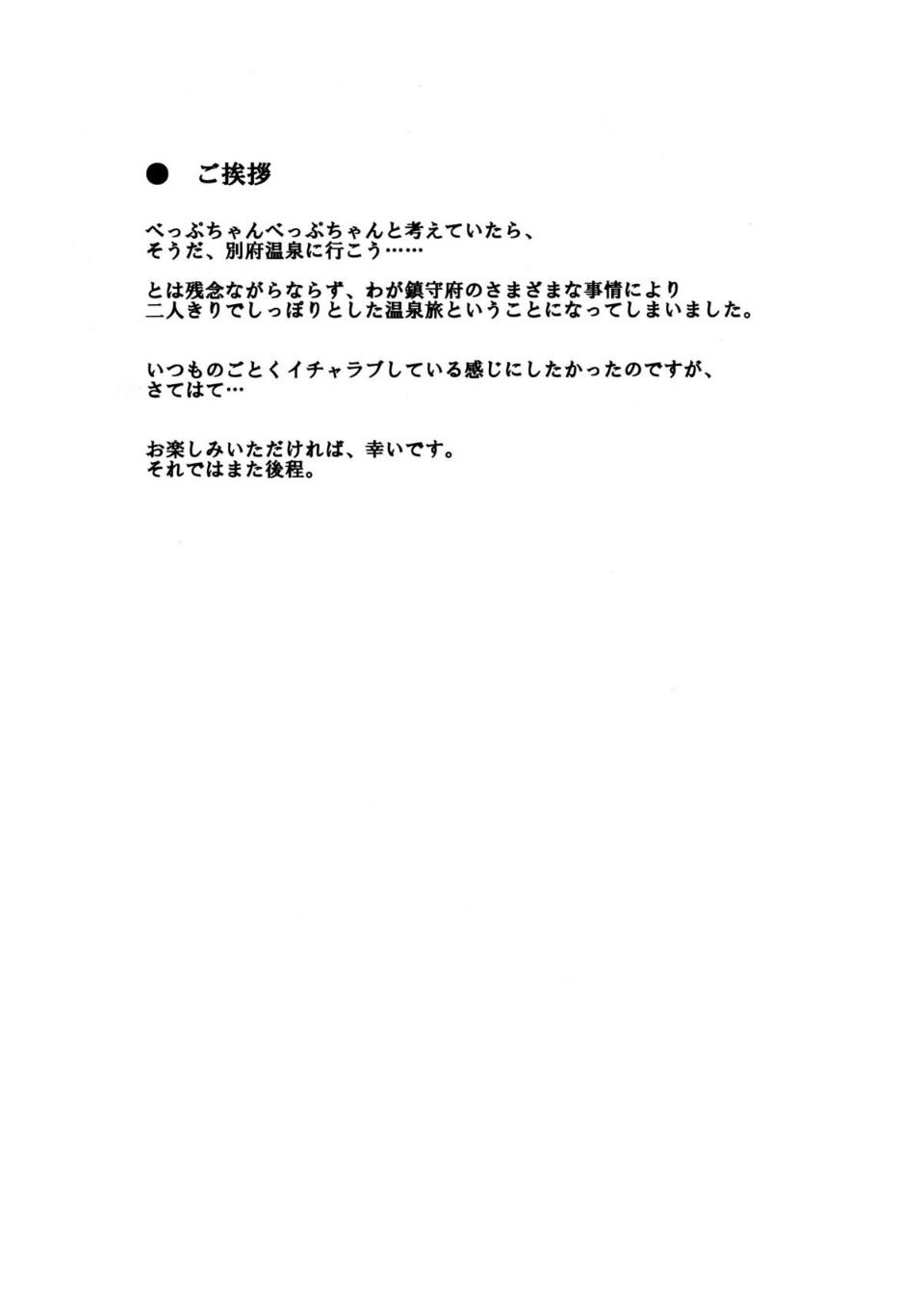 ● ご挨拶

べっぷちゃんべっぷちゃんと考えていたら、
そうだ、別府温泉に行こう……

とは残念ながらならず、わが鎮守府のさまざまな事情により
二人きりでしっぽりとした温泉旅ということになってしまいました。

いつものごとくイチャラブしている感じにしたかったのですが、
さてはて…

お楽しみいただければ、幸いです。
それではまた後程。